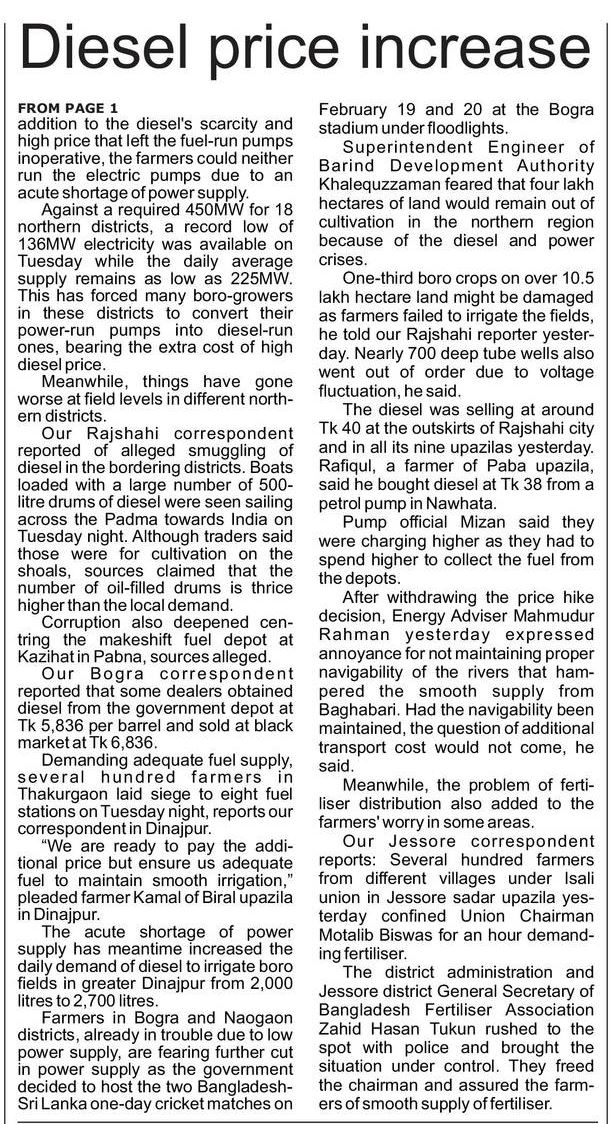 Diesel price increase

FROM PAGE 1
addition to the diesel's scarcity and high price that left the fuel-run pumps inoperative, the farmers could neither run the electric pumps due to an acute shortage of power supply.

Against a required 450MW for 18 northern districts, a record low of 136MW electricity was available on Tuesday while the daily average supply remains as low as 225MW. This has forced many boro-growers in these districts to convert their power-run pumps into diesel-run ones, bearing the extra cost of high diesel price.

Meanwhile, things have gone worse at field levels in different northern districts.

Our Rajshahi correspondent reported of alleged smuggling of diesel in the bordering districts. Boats loaded with a large number of 500-litre drums of diesel were seen sailing across the Padma towards India on Tuesday night. Although traders said those were for cultivation on the shoals, sources claimed that the number of oil-filled drums is thrice higher than the local demand.

Corruption also deepened centring the makeshift fuel depot at Kazihat in Pabna, sources alleged.

Our Bogra correspondent reported that some dealers obtained diesel from the government depot at Tk 5,836 per barrel and sold at black market at Tk 6,836.

Demanding adequate fuel supply, several hundred farmers in Thakurgaon laid siege to eight fuel stations on Tuesday night, reports our correspondent in Dinajpur.

"We are ready to pay the additional price but ensure us adequate fuel to maintain smooth irrigation," pleaded farmer Kamal of Biral upazila in Dinajpur.

The acute shortage of power supply has meantime increased the daily demand of diesel to irrigate boro fields in greater Dinajpur from 2,000 litres to 2,700 litres.

Farmers in Bogra and Naogaon districts, already in trouble due to low power supply, are fearing further cut in power supply as the government decided to host the two Bangladesh-Sri Lanka one-day cricket matches on February 19 and 20 at the Bogra stadium under floodlights.

Superintendent Engineer of Barind Development Authority Khalequzzaman feared that four lakh hectares of land would remain out of cultivation in the northern region because of the diesel and power crises.

One-third boro crops on over 10.5 lakh hectare land might be damaged as farmers failed to irrigate the fields, he told our Rajshahi reporter yesterday. Nearly 700 deep tube wells also went out of order due to voltage fluctuation, he said.

The diesel was selling at around Tk 40 at the outskirts of Rajshahi city and in all its nine upazilas yesterday. Rafiqul, a farmer of Paba upazila, said he bought diesel at Tk 38 from a petrol pump in Nawhata.

Pump official Mizan said they were charging higher as they had to spend higher to collect the fuel from the depots.

After withdrawing the price hike decision, Energy Adviser Mahmudur Rahman yesterday expressed annoyance for not maintaining proper navigability of the rivers that hampered the smooth supply from Baghabari. Had the navigability been maintained, the question of additional transport cost would not come, he said.

Meanwhile, the problem of fertiliser distribution also added to the farmers' worry in some areas.

Our Jessore correspondent reports: Several hundred farmers from different villages under Isali union in Jessore sadar upazila yesterday confined Union Chairman Motalib Biswas for an hour demanding fertiliser.

The district administration and Jessore district General Secretary of Bangladesh Fertiliser Association Zahid Hasan Tukun rushed to the spot with police and brought the situation under control. They freed the chairman and assured the farmers of smooth supply of fertiliser.